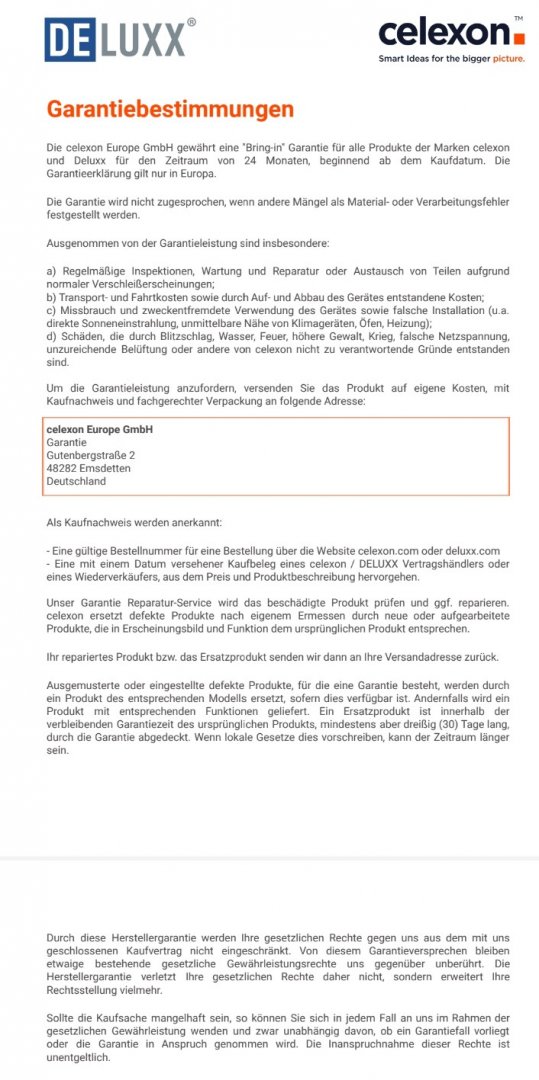 DELUXX®

celexon™
Smart Ideas for the bigger picture.

Garantiebestimmungen

Die celexon Europe GmbH gewährt eine "Bring-in" Garantie für alle Produkte der Marken celexon und Deluxx für den Zeitraum von 24 Monaten, beginnend ab dem Kaufdatum. Die Garantieerklärung gilt nur in Europa.

Die Garantie wird nicht zugesprochen, wenn andere Mängel als Material- oder Verarbeitungsfehler festgestellt werden.

Ausgenommen von der Garantieleistung sind insbesondere:

a) Regelmäßige Inspektionen, Wartung und Reparatur oder Austausch von Teilen aufgrund normaler Verschleißerscheinungen;
b) Transport- und Fahrtkosten sowie durch Auf- und Abbau des Gerätes entstandene Kosten;
c) Missbrauch und zweckentfremdete Verwendung des Gerätes sowie falsche Installation (u.a. direkte Sonneneinstrahlung, unmittelbare Nähe von Klimageräten, Öfen, Heizung);
d) Schäden, die durch Blitzschlag, Wasser, Feuer, höhere Gewalt, Krieg, falsche Netzspannung, unzureichende Belüftung oder andere von celexon nicht zu verantwortende Gründe entstanden sind.

Um die Garantieleistung anzufordern, versenden Sie das Produkt auf eigene Kosten, mit Kaufnachweis und fachgerechter Verpackung an folgende Adresse:

celexon Europe GmbH
Garantie
Gutenbergstraße 2
48282 Emsdetten
Deutschland

Als Kaufnachweis werden anerkannt:

- Eine gültige Bestellnummer für eine Bestellung über die Website celexon.com oder deluxx.com
- Eine mit einem Datum versehener Kaufbeleg eines celexon / DELUXX Vertragshändlers oder eines Wiederverkäufers, aus dem Preis und Produktbeschreibung hervorgehen.

Unser Garantie Reparatur-Service wird das beschädigte Produkt prüfen und ggf. reparieren. celexon ersetzt defekte Produkte nach eigenem Ermessen durch neue oder aufgearbeitete Produkte, die in Erscheinungsbild und Funktion dem ursprünglichen Produkt entsprechen.

Ihr repariertes Produkt bzw. das Ersatzprodukt senden wir dann an Ihre Versandadresse zurück.

Ausgemusterte oder eingestellte defekte Produkte, für die eine Garantie besteht, werden durch ein Produkt des entsprechenden Modells ersetzt, sofern dies verfügbar ist. Andernfalls wird ein Produkt mit entsprechenden Funktionen geliefert. Ein Ersatzprodukt ist innerhalb der verbleibenden Garantiezeit des ursprünglichen Produkts, mindestens aber dreißig (30) Tage lang, durch die Garantie abgedeckt. Wenn lokale Gesetze dies vorschreiben, kann der Zeitraum länger sein.

Durch diese Herstellergarantie werden Ihre gesetzlichen Rechte gegen uns aus dem mit uns geschlossenen Kaufvertrag nicht eingeschränkt. Von diesem Garantieversprechen bleiben etwaige bestehende gesetzliche Gewährleistungsrechte uns gegenüber unberührt. Die Herstellergarantie verletzt Ihre gesetzlichen Rechte daher nicht, sondern erweitert Ihre Rechtsstellung vielmehr.

Sollte die Kaufsache mangelhaft sein, so können Sie sich in jedem Fall an uns im Rahmen der gesetzlichen Gewährleistung wenden und zwar unabhängig davon, ob ein Garantiefall vorliegt oder die Garantie in Anspruch genommen wird. Die Inanspruchnahme dieser Rechte ist unentgeltlich.